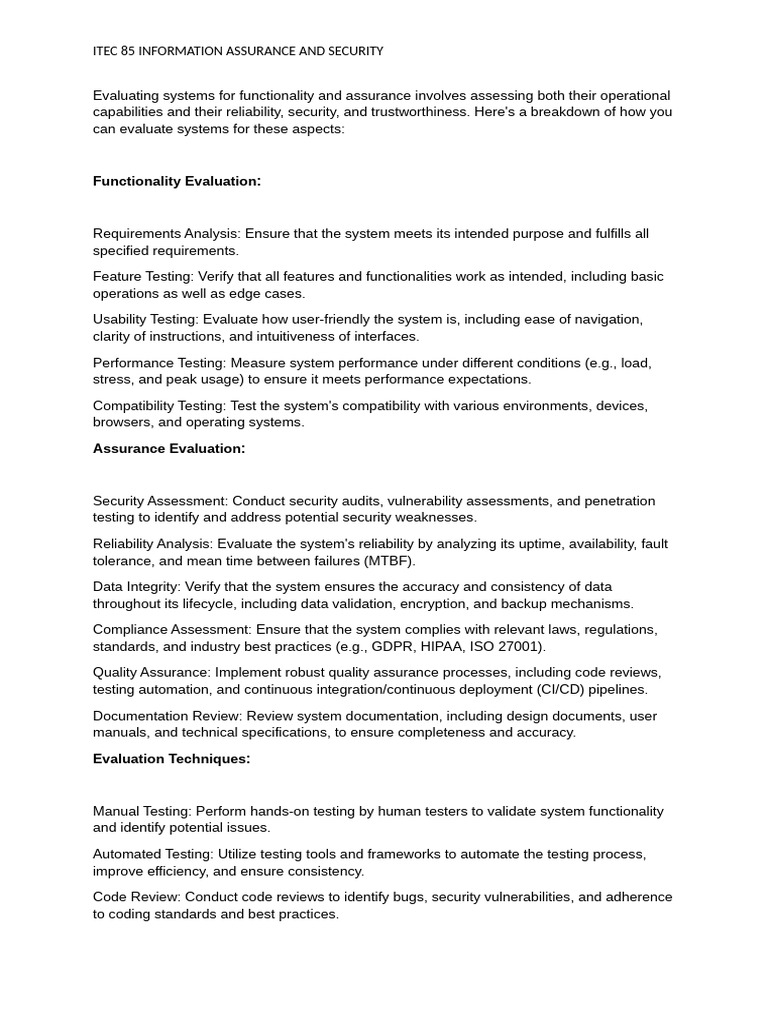 ITEC 85 INFORMATION ASSURANCE AND SECURITY

Evaluating systems for functionality and assurance involves assessing both their operational capabilities and their reliability, security, and trustworthiness. Here's a breakdown of how you can evaluate systems for these aspects:

Functionality Evaluation:

Requirements Analysis: Ensure that the system meets its intended purpose and fulfills all specified requirements.

Feature Testing: Verify that all features and functionalities work as intended, including basic operations as well as edge cases.

Usability Testing: Evaluate how user-friendly the system is, including ease of navigation, clarity of instructions, and intuitiveness of interfaces.

Performance Testing: Measure system performance under different conditions (e.g., load, stress, and peak usage) to ensure it meets performance expectations.

Compatibility Testing: Test the system's compatibility with various environments, devices, browsers, and operating systems.

Assurance Evaluation:

Security Assessment: Conduct security audits, vulnerability assessments, and penetration testing to identify and address potential security weaknesses.

Reliability Analysis: Evaluate the system's reliability by analyzing its uptime, availability, fault tolerance, and mean time between failures (MTBF).

Data Integrity: Verify that the system ensures the accuracy and consistency of data throughout its lifecycle, including data validation, encryption, and backup mechanisms.

Compliance Assessment: Ensure that the system complies with relevant laws, regulations, standards, and industry best practices (e.g., GDPR, HIPAA, ISO 27001).

Quality Assurance: Implement robust quality assurance processes, including code reviews, testing automation, and continuous integration/continuous deployment (CI/CD) pipelines.

Documentation Review: Review system documentation, including design documents, user manuals, and technical specifications, to ensure completeness and accuracy.

Evaluation Techniques:

Manual Testing: Perform hands-on testing by human testers to validate system functionality and identify potential issues.

Automated Testing: Utilize testing tools and frameworks to automate the testing process, improve efficiency, and ensure consistency.

Code Review: Conduct code reviews to identify bugs, security vulnerabilities, and adherence to coding standards and best practices.